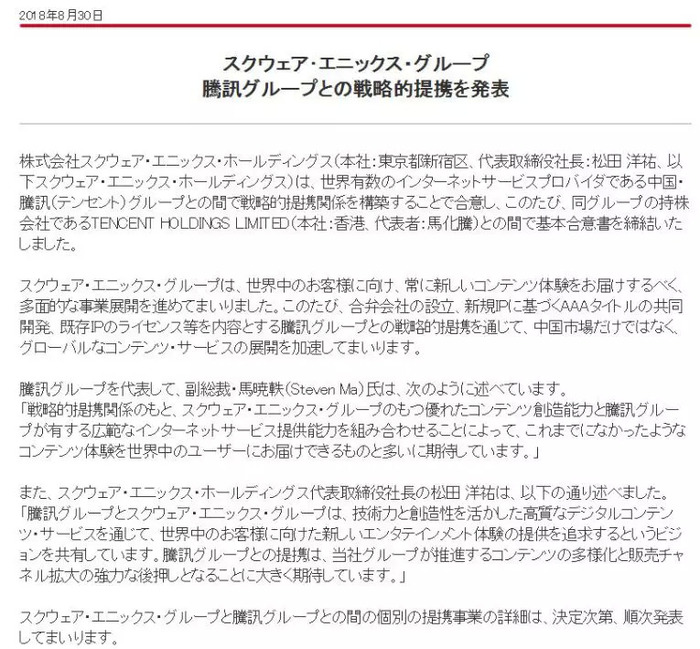 2018年8月30日

スクウェア・エニックス・グループ
騰訊グループとの戦略的提携を発表

株式会社スクウェア・エニックス・ホールディングス（本社：東京都新宿区、代表取締役社長：松田 洋祐、以下スクウェア・エニックス・ホールディングス）は、世界有数のインターネットサービスプロバイダである中国・騰訊（テンセント）グループとの間で戦略的提携関係を構築することで合意し、このたび、同グループの持株会社であるTENCENT HOLDINGS LIMITED（本社：香港、代表者：馬化騰）との間で基本合意書を締結いたしました。

スクウェア・エニックス・グループは、世界中のお客様に向け、常に新しいコンテンツ体験をお届けするべく、多面的な事業展開を進めてまいりました。このたび、合弁会社の設立、新規IPに基づくAAAタイトルの共同開発、既存IPのライセンス等を内容とする騰訊グループとの戦略的提携を通じて、中国市場だけではなく、グローバルなコンテンツ・サービスの展開を加速してまいります。

騰訊グループを代表して、副総裁・馬暁軼（Steven Ma）氏は、次のように述べています。
「戦略的提携関係のもと、スクウェア・エニックス・グループのもつ優れたコンテンツ創造能力と騰訊グループが有する広範なインターネットサービス提供能力を組み合わせることによって、これまでになかったようなコンテンツ体験を世界中のユーザーにお届けできるものと多いに期待しています。」

また、スクウェア・エニックス・ホールディングス代表取締役社長の松田 洋祐は、以下の通り述べました。
「騰訊グループとスクウェア・エニックス・グループは、技術力と創造性を活かした高質なデジタルコンテンツ・サービスを通じて、世界中のお客様に向けた新しいエンタテインメント体験の提供を追求するというビジョンを共有しています。騰訊グループとの提携は、当社グループが推進するコンテンツの多様化と販売チャネル拡大の強力な後押しとなることに大きく期待しています。」

スクウェア・エニックス・グループと騰訊グループとの間の個別の提携事業の詳細は、決定次第、順次発表してまいります。